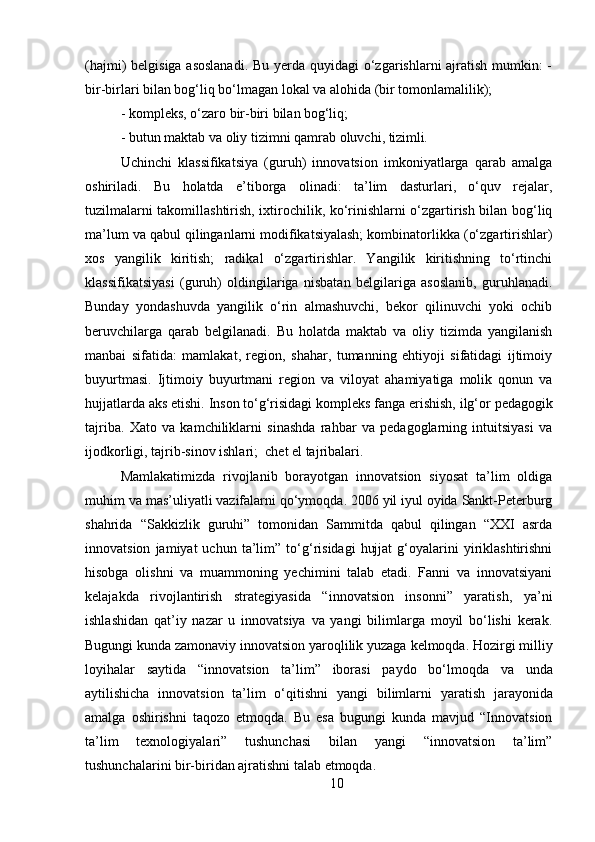 (hajmi) belgisiga asoslanadi. Bu yerda quyidagi o‘zgarishlarni ajratish mumkin: - bir-birlari bilan bog‘liq bo‘lmagan lokal va alohida (bir tomonlamalilik);

- kompleks, o‘zaro bir-biri bilan bog‘liq;

- butun maktab va oliy tizimni qamrab oluvchi, tizimli.

Uchinchi klassifikatsiya (guruh) innovatsion imkoniyatlarga qarab amalga oshiriladi. Bu holatda e’tiborga olinadi: ta’lim dasturlari, o‘quv rejalar, tuzilmalarni takomillashtirish, ixtirochilik, ko‘rinishlarni o‘zgartirish bilan bog‘liq ma’lum va qabul qilinganlarni modifikatsiyalash; kombinatorlikka (o‘zgartirishlar) xos yangilik kiritish; radikal o‘zgartirishlar. Yangilik kiritishning to‘rtinchi klassifikatsiyasi (guruh) oldingilariga nisbatan belgilariga asoslanib, guruhlanadi. Bunday yondashuvda yangilik o‘rin almashuvchi, bekor qilinuvchi yoki ochib beruvchilarga qarab belgilanadi. Bu holatda maktab va oliy tizimda yangilanish manbai sifatida: mamlakat, region, shahar, tumanning ehtiyoji sifatidagi ijtimoiy buyurtmasi. Ijtimoiy buyurtmani region va viloyat ahamiyatiga molik qonun va hujjatlarda aks etishi. Inson to‘g‘risidagi kompleks fanga erishish, ilg‘or pedagogik tajriba. Xato va kamchiliklarni sinashda rahbar va pedagoglarning intuitsiyasi va ijodkorligi, tajrib-sinov ishlari; chet el tajribalari.

Mamlakatimizda rivojlanib borayotgan innovatsion siyosat ta’lim oldiga muhim va mas’uliyatli vazifalarni qo‘ymoqda. 2006 yil iyul oyida Sankt-Peterburg shahrida “Sakkizlik guruhi” tomonidan Sammitda qabul qilingan “XXI asrda innovatsion jamiyat uchun ta’lim” to‘g‘risidagi hujjat g‘oyalarini yiriklashtirishni hisobga olishni va muammoning yechimini talab etadi. Fanni va innovatsiyani kelajakda rivojlantirish strategiyasida “innovatsion insonni” yaratish, ya’ni ishlashidan qat’iy nazar u innovatsiya va yangi bilimlarga moyil bo‘lishi kerak. Bugungi kunda zamonaviy innovatsion yaroqlilik yuzaga kelmoqda. Hozirgi milliy loyihalar saytida “innovatsion ta’lim” iborasi paydo bo‘lmoqda va unda aytilishicha innovatsion ta’lim o‘qitishni yangi bilimlarni yaratish jarayonida amalga oshirishni taqozo etmoqda. Bu esa bugungi kunda mavjud “Innovatsion ta’lim texnologiyalari” tushunchasi bilan yangi “innovatsion ta’lim” tushunchalarini bir-biridan ajratishni talab etmoqda.

10